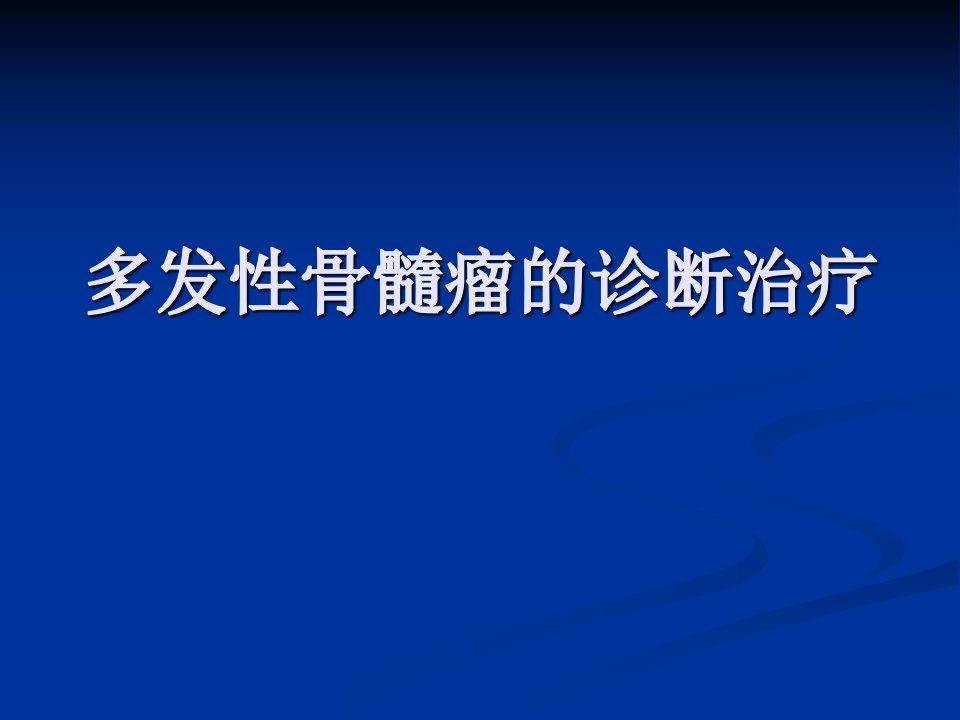 多发性骨髓瘤的诊断治疗